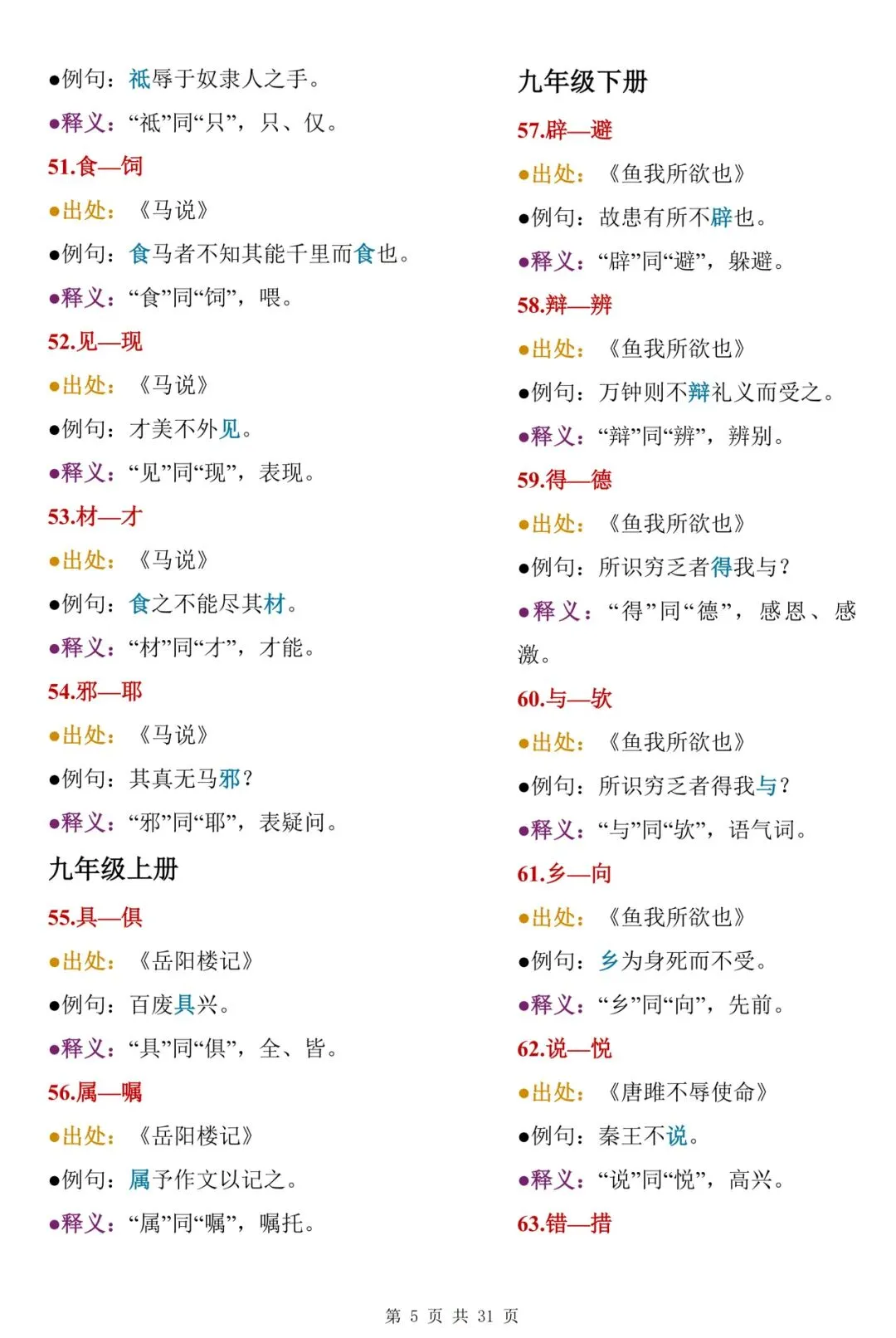 •例句：祇辱于奴隶人之手。

•释义：“祇”同“只”，只、仅。

51.食—饲

•出处：《马说》

•例句：食马者不知其能千里而食也。

•释义：“食”同“饲”，喂。

52.见—现

•出处：《马说》

•例句：才美不外见。

•释义：“见”同“现”，表现。

53.材—才

•出处：《马说》

•例句：食之不能尽其材。

•释义：“材”同“才”，才能。

54.邪—耶

•出处：《马说》

•例句：其真无马邪？

•释义：“邪”同“耶”，表疑问。

九年级上册

55.具—俱

•出处：《岳阳楼记》

•例句：百废具兴。

•释义：“具”同“俱”，全、皆。

56.属—嘱

•出处：《岳阳楼记》

•例句：属予作文以记之。

•释义：“属”同“嘱”，嘱托。

九年级下册

57.辟—避

•出处：《鱼我所欲也》

•例句：故患有所不辟也。

•释义：“辟”同“避”，躲避。

58.辩—辨

•出处：《鱼我所欲也》

•例句：万钟则不辩礼义而受之。

•释义：“辩”同“辨”，辨别。

59.得—德

•出处：《鱼我所欲也》

•例句：所识穷乏者得我与？

•释义：“得”同“德”，感恩、感激。

60.与—欤

•出处：《鱼我所欲也》

•例句：所识穷乏者得我与？

•释义：“与”同“欤”，语气词。

61.乡—向

•出处：《鱼我所欲也》

•例句：乡为身死而不受。

•释义：“乡”同“向”，先前。

62.说—悦

•出处：《唐雎不辱使命》

•例句：秦王不说。

•释义：“说”同“悦”，高兴。

63.错—措

第5页 共31页